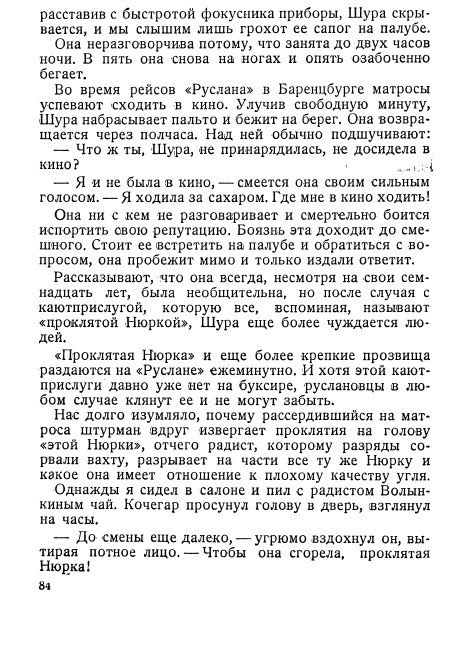 расставив с быстротой фокусника приборы, Шура скрывается, и мы слышим лишь грохот ее сапог на палубе.

Она неразговорчива потому, что занята до двух часов ночи. В пять она снова на ногах и опять озабоченно бегает.

Во время рейсов «Руслана» в Баренцбурге матросы успевают сходить в кино. Улучив свободную минуту, Шура набрасывает пальто и бежит на берег. Она возвращается через полчаса. Над ней обычно подшучивают:

— Что ж ты, Шура, не принарядилась, не досидела в кино?

— Я и не была в кино, — смеется она своим сильным голосом. — Я ходила за сахаром. Где мне в кино ходить!

Она ни с кем не разговаривает и смертельно боится испортить свою репутацию. Боязнь эта доходит до смешного. Стоит ее встретить на палубе и обратиться с вопросом, она пробежит мимо и только издали ответит.

Рассказывают, что она всегда, несмотря на свои семнадцать лет, была необщительна, но после случая с каютприслугой, которую все, вспоминая, называют «проклятой Нюркой», Шура еще более чуждается людей.

«Проклятая Нюрка» и еще более крепкие прозвища раздаются на «Руслане» ежеминутно. И хотя этой каютприслуги давно уже нет на буксире, руслановцы в любом случае клянут ее и не могут забыть.

Нас долго изумляло, почему рассердившийся на матроса штурман вдруг извергает проклятия на голову «этой Нюрки», отчего радист, которому разряды сорвали вахту, разрывает на части все ту же Нюрку и какое она имеет отношение к плохому качеству угля.

Однажды я сидел в салоне и пил с радистом Волынкиным чай. Кочегар просунул голову в дверь, взглянул на часы.

— До смены еще далеко, — угрюмо вздохнул он, вытирая потное лицо. — Чтобы она сгорела, проклятая Нюрка!

84